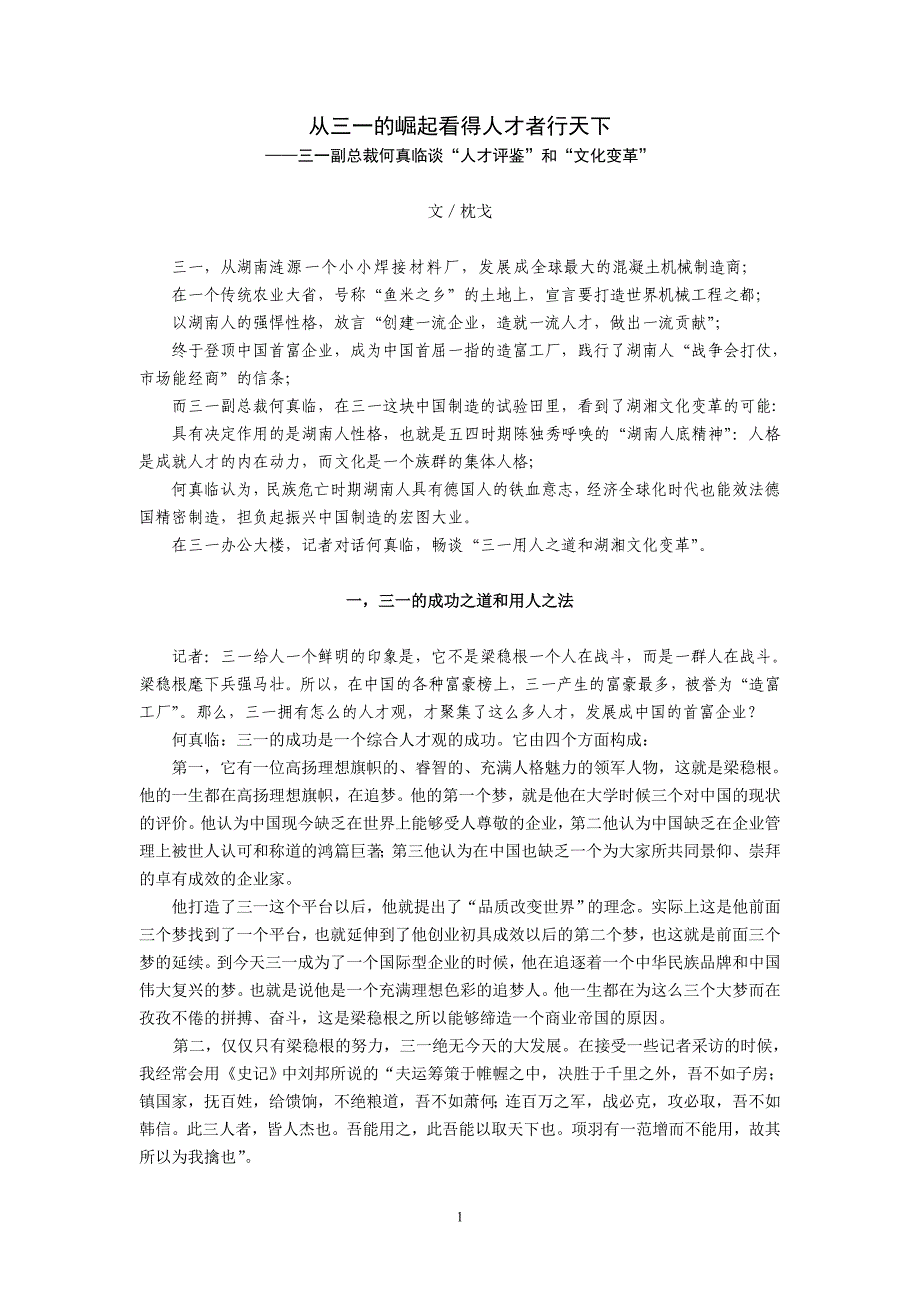 从三一的崛起看得人才者行天下
——三一副总裁何真临谈“人才评鉴”和“文化变革”

文 / 枕戈

三一，从湖南涟源一个小小焊接材料厂，发展成全球最大的混凝土机械制造商；
在一个传统农业大省，号称“鱼米之乡”的土地上，宣言要打造世界机械工程之都；
以湖南人的强悍性格，放言“创建一流企业，造就一流人才，做出一流贡献”；
终于登顶中国首富企业，成为中国首屈一指的造富工厂，践行了湖南人“战争会打仗，市场能经商”的信条；
而三一副总裁何真临，在三一这块中国制造的试验田里，看到了湖湘文化变革的可能：
具有决定作用的是湖南人性格，也就是五四时期陈独秀呼唤的“湖南人底精神”：人格是成就人才的内在动力，而文化是一个族群的集体人格；
何真临认为，民族危亡时期湖南人具有德国人的铁血意志，经济全球化时代也能效法德国精密制造，担负起振兴中国制造的宏图大业。
在三一办公大楼，记者对话何真临，畅谈“三一用人之道和湖湘文化变革”。

一，三一的成功之道和用人之法

记者：三一给人一个鲜明的印象是，它不是梁稳根一个人在战斗，而是一群人在战斗。梁稳根麾下兵强马壮。所以，在中国的各种富豪榜上，三一产生的富豪最多，被誉为“造富工厂”。那么，三一拥有怎么的人才观，才聚集了这么多人才，发展成中国的首富企业？
何真临：三一的成功是一个综合人才观的成功。它由四个方面构成：
第一，它有一位高扬理想旗帜的、睿智的、充满人格魅力的领军人物，这就是梁稳根。他的一生都在高扬理想旗帜，在追梦。他的第一个梦，就是他在大学时候三个对中国的现状的评价。他认为中国现今缺乏在世界上能够受人尊敬的企业，第二他认为中国缺乏在企业管理上被世人认可和称道的鸿篇巨著; 第三他认为在中国也缺乏一个为大家所共同景仰、崇拜的卓有成效的企业家。
他打造了三一这个平台以后，他就提出了“品质改变世界”的理念。实际上这是他前面三个梦找到了一个平台，也就延伸到了他创业初具成效以后的第二个梦，也这就是前面三个梦的延续。到今天三一成为了一个国际型企业的时候，他在追逐着一个中华民族品牌和中国伟大复兴的梦。也就是说他是一个充满理想色彩的追梦人。他一生都在为这么三个大梦而在孜孜不倦的拼搏、奋斗，这是梁稳根之所以能够缔造一个商业帝国的原因。
第二，仅仅只有梁稳根的努力，三一绝无今天的大发展。在接受一些记者采访的时候，我经常会用《史记》中刘邦所说的“夫运筹策于帷幄之中，决胜于千里之外，吾不如子房；镇国家，抚百姓，给馈饷，不绝粮道，吾不如萧何; 连百万之军，战必克，攻必取，吾不如韩信。此三人者，皆人杰也。吾能用之，此吾能以取天下也。项羽有一范增而不能用，故其所以为我擒也”。

1